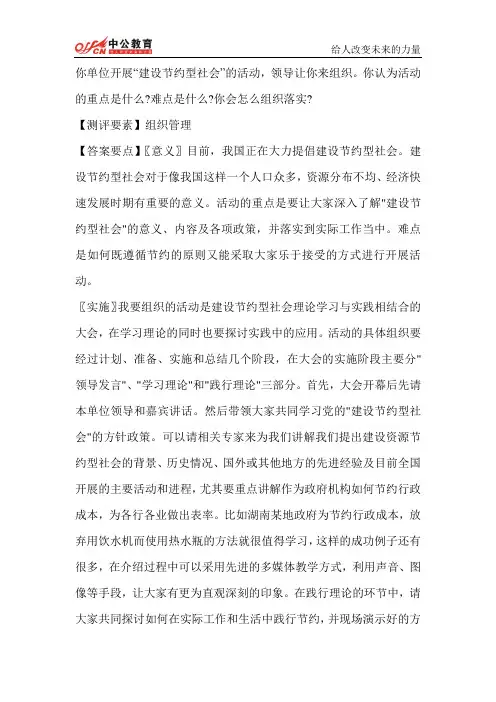 offcn 中公教育

给人改变未来的力量

你单位开展“建设节约型社会”的活动，领导让你来组织。你认为活动的重点是什么?难点是什么?你会怎么组织落实?

【测评要素】组织管理

【答案要点】〖意义〗目前，我国正在大力提倡建设节约型社会。建设节约型社会对于像我国这样一个人口众多，资源分布不均、经济快速发展时期有重要的意义。活动的重点是要让大家深入了解"建设节约型社会"的意义、内容及各项政策，并落实到实际工作当中。难点是如何既遵循节约的原则又能采取大家乐于接受的方式进行开展活动。

〖实施〗我要组织的活动是建设节约型社会理论学习与实践相结合的大会，在学习理论的同时也要探讨实践中的应用。活动的具体组织要经过计划、准备、实施和总结几个阶段，在大会的实施阶段主要分"领导发言"、"学习理论"和"践行理论"三部分。首先，大会开幕后先请本单位领导和嘉宾讲话。然后带领大家共同学习党的"建设节约型社会"的方针政策。可以请相关专家来为我们讲解我们提出建设资源节约型社会的背景、历史情况、国外或其他地方的先进经验及目前全国开展的主要活动和进程，尤其要重点讲解作为政府机构如何节约行政成本，为各行各业做出表率。比如湖南某地政府为节约行政成本，放弃用饮水机而使用热水瓶的方法就很值得学习，这样的成功例子还有很多，在介绍过程中可以采用先进的多媒体教学方式，利用声音、图像等手段，让大家有更为直观深刻的印象。在践行理论的环节中，请大家共同探讨如何在实际工作和生活中践行节约，并现场演示好的方